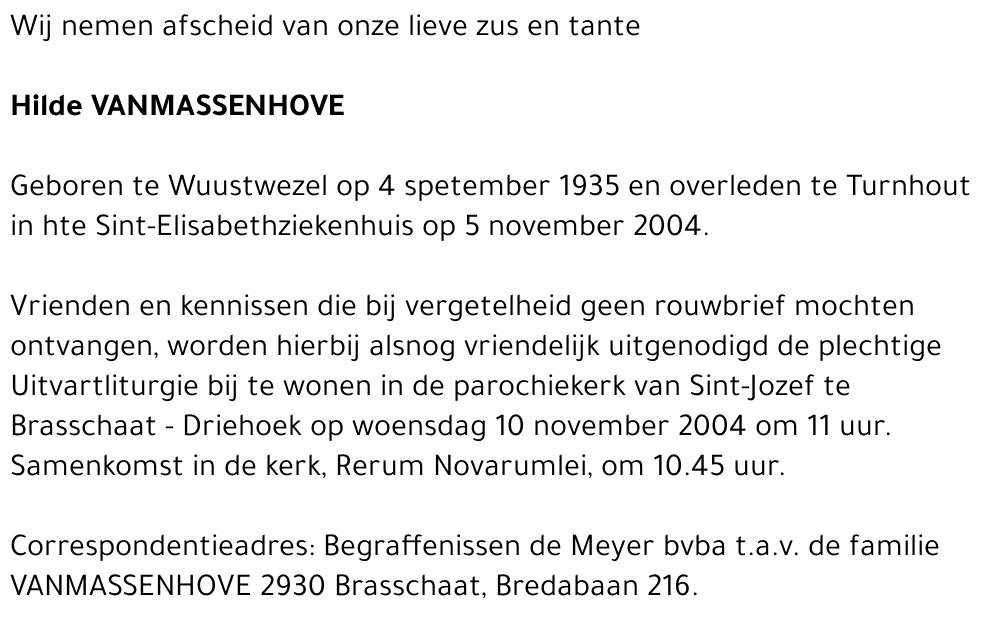 Wij nemen afscheid van onze lieve zus en tante

Hilde VANMASSENHOVE

Geboren te Wuustwezel op 4 spetember 1935 en overleden te Turnhout in hte Sint-Elisabethziekenhuis op 5 november 2004.

Vrienden en kennissen die bij vergetelheid geen rouwbrief mochten ontvangen, worden hierbij alsnog vriendelijk uitgenodigd de plechtige Uitvartliturgie bij te wonen in de parochiekerk van Sint-Jozef te Brasschaat - Driehoek op woensdag 10 november 2004 om 11 uur. Samenkomst in de kerk, Rerum Novarumlei, om 10.45 uur.

Correspondentieadres: Begraffenissen de Meyer bvba t.a.v. de familie VANMASSENHOVE 2930 Brasschaat, Bredabaan 216.